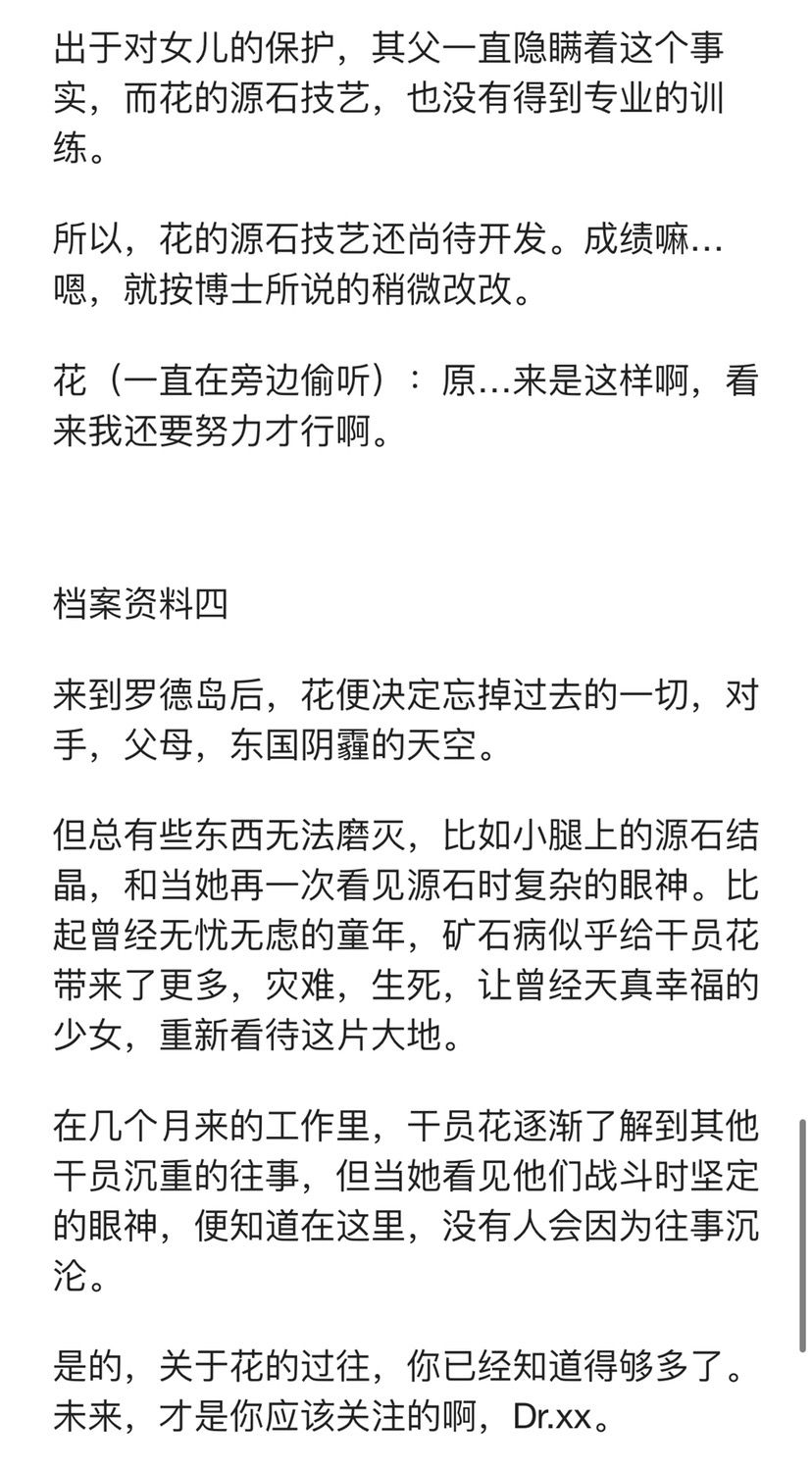 出于对女儿的保护，其父一直隐瞒着这个事实，而花的源石技艺，也没有得到专业的训练。

所以，花的源石技艺还尚待开发。成绩嘛…嗯，就按博士所说的稍微改改。

花（一直在旁边偷听）：原…来是这样啊，看来我还要努力才行啊。

档案资料四

来到罗德岛后，花便决定忘掉过去的一切，对手，父母，东国阴霾的天空。

但总有些东西无法磨灭，比如小腿上的源石结晶，和当她再一次看见源石时复杂的眼神。比起曾经无忧无虑的童年，矿石病似乎给干员花带来了更多，灾难，生死，让曾经天真幸福的少女，重新看待这片大地。

在几个月来的工作里，干员花逐渐了解到其他干员沉重的往事，但当她看见他们战斗时坚定的眼神，便知道在这里，没有人会因为往事沉沦。

是的，关于花的过往，你已经知道得够多了。未来，才是你应该关注的啊，Dr.xx。